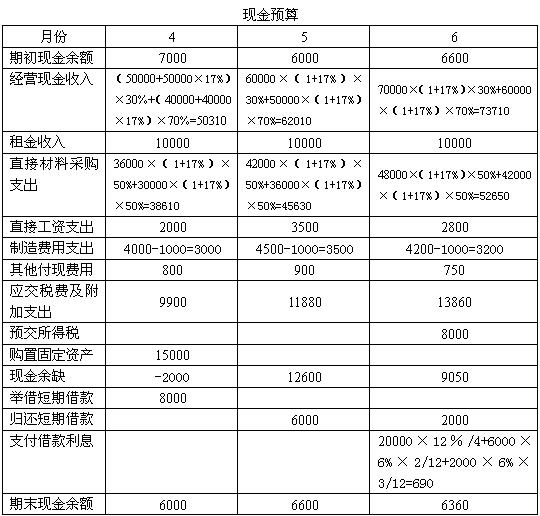 现金预算

| 月份 | 4 | 5 | 6 |
|---|---|---|---|
| 期初现金余额 | 7000 | 6000 | 6600 |
| 经营现金收入 | （50000+50000×17%）×30%+（40000+40000×17%）×70%=50310 | 60000×（1+17%）×30%+50000×（1+17%）×70%=62010 | 70000×（1+17%）×30%+60000×（1+17%）×70%=73710 |
| 租金收入 | 10000 | 10000 | 10000 |
| 直接材料采购支出 | 36000×（1+17%）×50%+30000×（1+17%）×50%=38610 | 42000×（1+17%）×50%+36000×（1+17%）×50%=45630 | 48000×（1+17%）×50%+42000×（1+17%）×50%=52650 |
| 直接工资支出 | 2000 | 3500 | 2800 |
| 制造费用支出 | 4000-1000=3000 | 4500-1000=3500 | 4200-1000=3200 |
| 其他付现费用 | 800 | 900 | 750 |
| 应交税费及附加支出 | 9900 | 11880 | 13860 |
| 预交所得税 | | | 8000 |
| 购置固定资产 | 15000 | | |
| 现金余缺 | -2000 | 12600 | 9050 |
| 举借短期借款 | 8000 | | |
| 归还短期借款 | | 6000 | 2000 |
| 支付借款利息 | | | 20000×12%/4+6000×6%×2/12+2000×6%×3/12=690 |
| 期末现金余额 | 6000 | 6600 | 6360 |